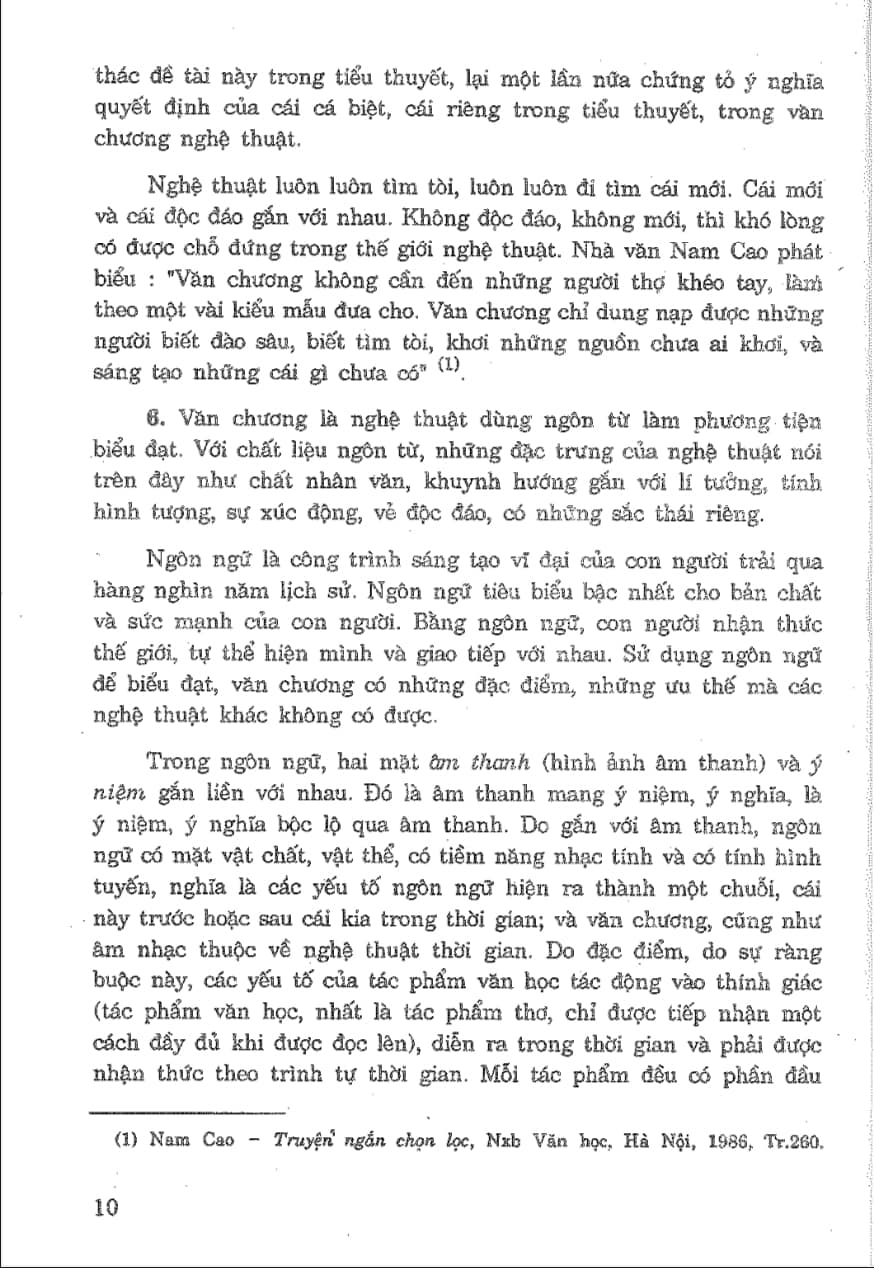 thác đề tài này trong tiểu thuyết, lại một lần nữa chứng tỏ ý nghĩa quyết định của cái cá biệt, cái riêng trong tiểu thuyết, trong văn chương nghệ thuật.

Nghệ thuật luôn luôn tìm tòi, luôn luôn đi tìm cái mới. Cái mới và cái độc đáo gắn với nhau. Không độc đáo, không mới, thì khó lòng có được chỗ đứng trong thế giới nghệ thuật. Nhà văn Nam Cao phát biểu : "Văn chương không cần đến những người thợ khéo tay, làm theo một vài kiểu mẫu đưa cho. Văn chương chỉ dung nạp được những người biết đào sâu, biết tìm tòi, khơi những nguồn chưa ai khơi, và sáng tạo những cái gì chưa có" $^{(1)}$.

6. Văn chương là nghệ thuật dùng ngôn từ làm phương tiện biểu đạt. Với chất liệu ngôn từ, những đặc trưng của nghệ thuật nói trên đây như chất nhân văn, khuynh hướng gắn với lí tưởng, tính hình tượng, sự xúc động, vẻ độc đáo, có những sắc thái riêng.

Ngôn ngữ là công trình sáng tạo vĩ đại của con người trải qua hàng nghìn năm lịch sử. Ngôn ngữ tiêu biểu bậc nhất cho bản chất và sức mạnh của con người. Bằng ngôn ngữ, con người nhận thức thế giới, tự thể hiện mình và giao tiếp với nhau. Sử dụng ngôn ngữ để biểu đạt, văn chương có những đặc điểm, những ưu thế mà các nghệ thuật khác không có được.

Trong ngôn ngữ, hai mặt âm thanh (hình ảnh âm thanh) và ý niệm gắn liền với nhau. Đó là âm thanh mang ý niệm, ý nghĩa, là ý niệm, ý nghĩa bộc lộ qua âm thanh. Do gắn với âm thanh, ngôn ngữ có mặt vật chất, vật thể, có tiềm năng nhạc tính và có tính hình tuyến, nghĩa là các yếu tố ngôn ngữ hiện ra thành một chuỗi, cái này trước hoặc sau cái kia trong thời gian; và văn chương, cũng như âm nhạc thuộc về nghệ thuật thời gian. Do đặc điểm, do sự ràng buộc này, các yếu tố của tác phẩm văn học tác động vào thính giác (tác phẩm văn học, nhất là tác phẩm thơ, chỉ được tiếp nhận một cách đầy đủ khi được đọc lên), diễn ra trong thời gian và phải được nhận thức theo trình tự thời gian. Mỗi tác phẩm đều có phần đầu

(1) Nam Cao – Truyện ngắn chọn lọc, Nxb Văn học, Hà Nội, 1986, Tr.260.

10